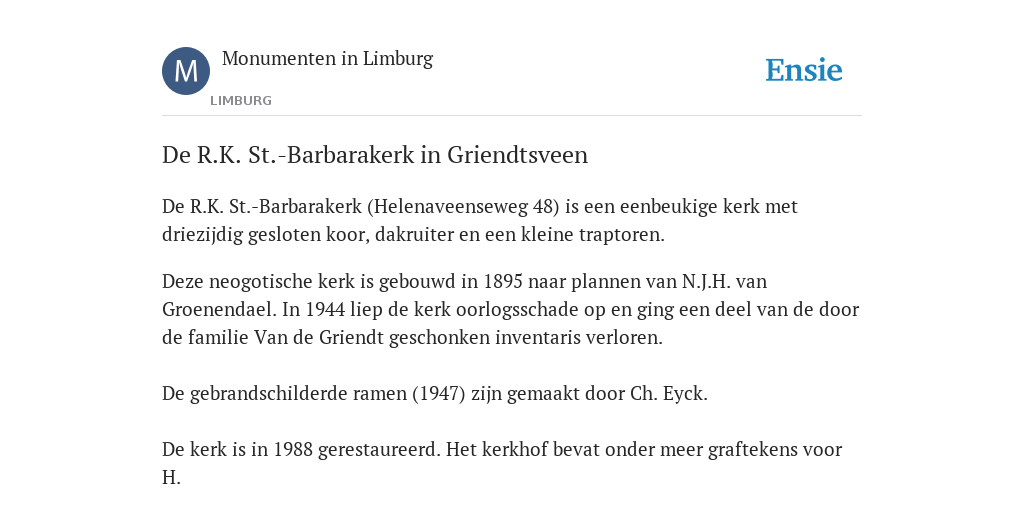 M
Monumenten in Limburg
LIMBURG
Ensie

De R.K. St.-Barbarakerk in Griendtsveen

De R.K. St.-Barbarakerk (Helenaveenseweg 48) is een eenbeukige kerk met driezijdig gesloten koor, dakruiter en een kleine traptoren.

Deze neogotische kerk is gebouwd in 1895 naar plannen van N.J.H. van Groenendael. In 1944 liep de kerk oorlogsschade op en ging een deel van de door de familie Van de Griendt geschonken inventaris verloren.

De gebrandschilderde ramen (1947) zijn gemaakt door Ch. Eyck.

De kerk is in 1988 gerestaureerd. Het kerkhof bevat onder meer graftekens voor H.